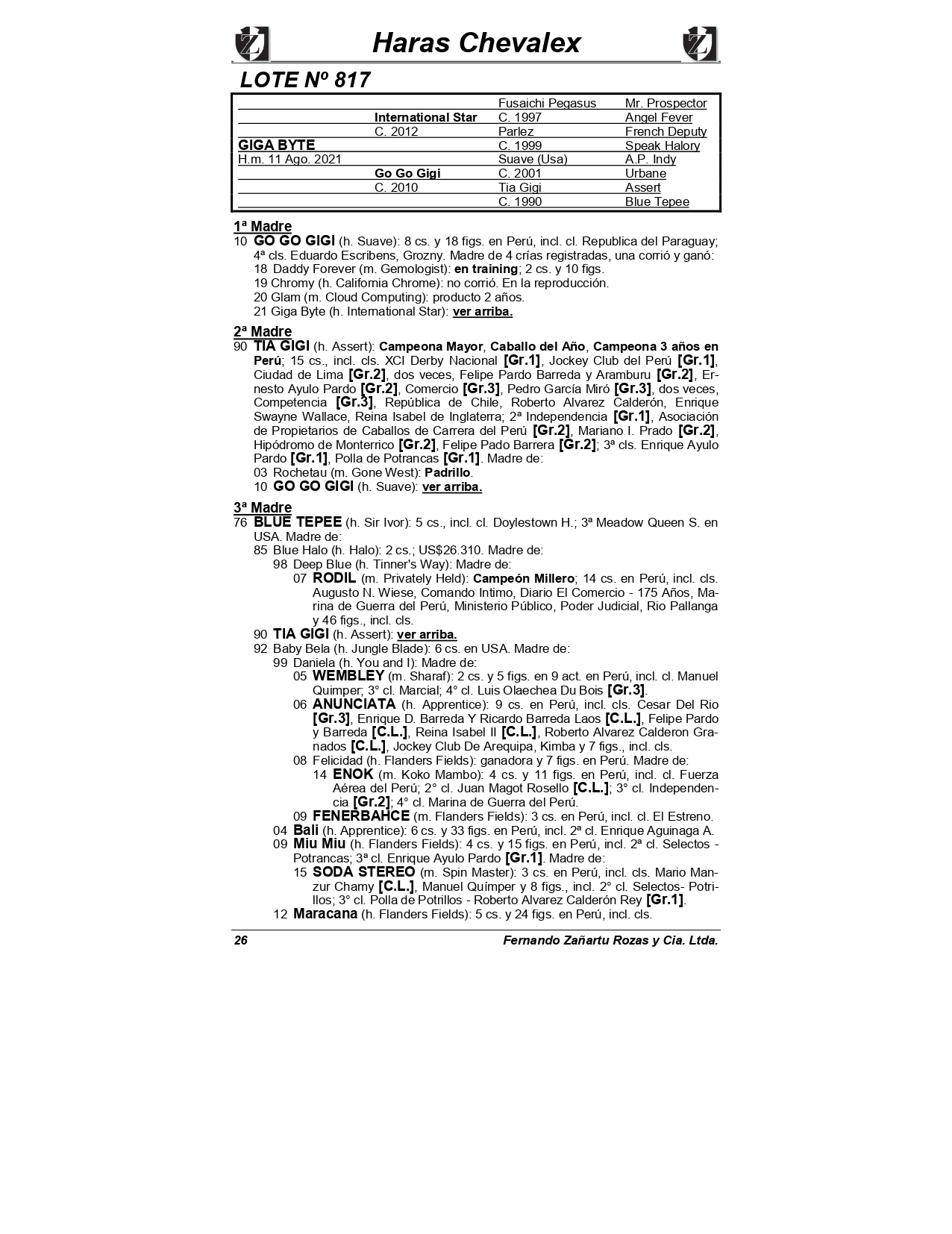 Haras Chevalex

LOTE Nº 817

| | | | |
|---|---|---|---|
| | | Fusaichi Pegasus | Mr. Prospector |
| | International Star | C. 1997 | Angel Fever |
| | C. 2012 | Parlez | French Deputy |
| GIGA BYTE | | C. 1999 | Speak Halory |
| H.m. 11 Ago. 2021 | | Suave (Usa) | A.P. Indy |
| | Go Go Gigi | C. 2001 | Urbane |
| | C. 2010 | Tia Gigi | Assert |
| | | C. 1990 | Blue Tepee |

1ª Madre
10 GO GO GIGI (h. Suave): 8 cs. y 18 figs. en Perú, incl. cl. Republica del Paraguay; 4ª cls. Eduardo Escribens, Grozny. Madre de 4 crías registradas, una corrió y ganó:
18 Daddy Forever (m. Gemologist): en training; 2 cs. y 10 figs.
19 Chromy (h. California Chrome): no corrió. En la reproducción.
20 Glam (m. Cloud Computing): producto 2 años.
21 Giga Byte (h. International Star): ver arriba.

2ª Madre
90 TIA GIGI (h. Assert): Campeona Mayor, Caballo del Año, Campeona 3 años en Perú; 15 cs., incl. cls. XCI Derby Nacional [Gr.1], Jockey Club del Perú [Gr.1], Ciudad de Lima [Gr.2], dos veces, Felipe Pardo Barreda y Aramburu [Gr.2], Ernesto Ayulo Pardo [Gr.2], Comercio [Gr.3], Pedro García Miró [Gr.3], dos veces, Competencia [Gr.3], República de Chile, Roberto Alvarez Calderón, Enrique Swayne Wallace, Reina Isabel de Inglaterra; 2ª Independencia [Gr.1], Asociación de Propietarios de Caballos de Carrera del Perú [Gr.2], Mariano I. Prado [Gr.2], Hipódromo de Monterrico [Gr.2], Felipe Pado Barrera [Gr.2]; 3ª cls. Enrique Ayulo Pardo [Gr.1], Polla de Potrancas [Gr.1]. Madre de:
03 Rochetau (m. Gone West): Padrillo.
10 GO GO GIGI (h. Suave): ver arriba.

3ª Madre
76 BLUE TEPEE (h. Sir Ivor): 5 cs., incl. cl. Doylestown H.; 3ª Meadow Queen S. en USA. Madre de:
85 Blue Halo (h. Halo): 2 cs.; US$26.310. Madre de:
98 Deep Blue (h. Tinner's Way): Madre de:
07 RODIL (m. Privately Held): Campeón Millero; 14 cs. en Perú, incl. cls. Augusto N. Wiese, Comando Intimo, Diario El Comercio - 175 Años, Marina de Guerra del Perú, Ministerio Público, Poder Judicial, Rio Pallanga y 46 figs., incl. cls.
90 TIA GIGI (h. Assert): ver arriba.
92 Baby Bela (h. Jungle Blade): 6 cs. en USA. Madre de:
99 Daniela (h. You and I): Madre de:
05 WEMBLEY (m. Sharaf): 2 cs. y 5 figs. en 9 act. en Perú, incl. cl. Manuel Quimper; 3° cl. Marcial; 4° cl. Luis Olaechea Du Bois [Gr.3].
06 ANUNCIATA (h. Apprentice): 9 cs. en Perú, incl. cls. Cesar Del Rio [Gr.3], Enrique D. Barreda Y Ricardo Barreda Laos [C.L.], Felipe Pardo y Barreda [C.L.], Reina Isabel II [C.L.], Roberto Alvarez Calderon Granados [C.L.], Jockey Club De Arequipa, Kimba y 7 figs., incl. cls.
08 Felicidad (h. Flanders Fields): ganadora y 7 figs. en Perú. Madre de:
14 ENOK (m. Koko Mambo): 4 cs. y 11 figs. en Perú, incl. cl. Fuerza Aérea del Perú; 2° cl. Juan Magot Rosello [C.L.]; 3° cl. Independencia [Gr.2]; 4° cl. Marina de Guerra del Perú.
09 FENERBAHCE (m. Flanders Fields): 3 cs. en Perú, incl. cl. El Estreno.
04 Bali (h. Apprentice): 6 cs. y 33 figs. en Perú, incl. 2ª cl. Enrique Aguinaga A.
09 Miu Miu (h. Flanders Fields): 4 cs. y 15 figs. en Perú, incl. 2ª cl. Selectos - Potrancas; 3ª cl. Enrique Ayulo Pardo [Gr.1]. Madre de:
15 SODA STEREO (m. Spin Master): 3 cs. en Perú, incl. cls. Mario Manzur Chamy [C.L.], Manuel Químper y 8 figs., incl. 2° cl. Selectos- Potrillos; 3° cl. Polla de Potrillos - Roberto Alvarez Calderón Rey [Gr.1].
12 Maracana (h. Flanders Fields): 5 cs. y 24 figs. en Perú, incl. cls.

26 Fernando Zañartu Rozas y Cia. Ltda.